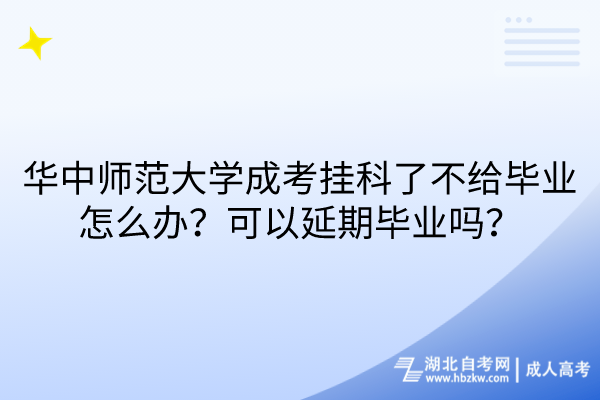 华中师范大学成考挂科了不给毕业怎么办？可以延期毕业吗？

湖北自考网 www.hbzkw.com | 成人高考